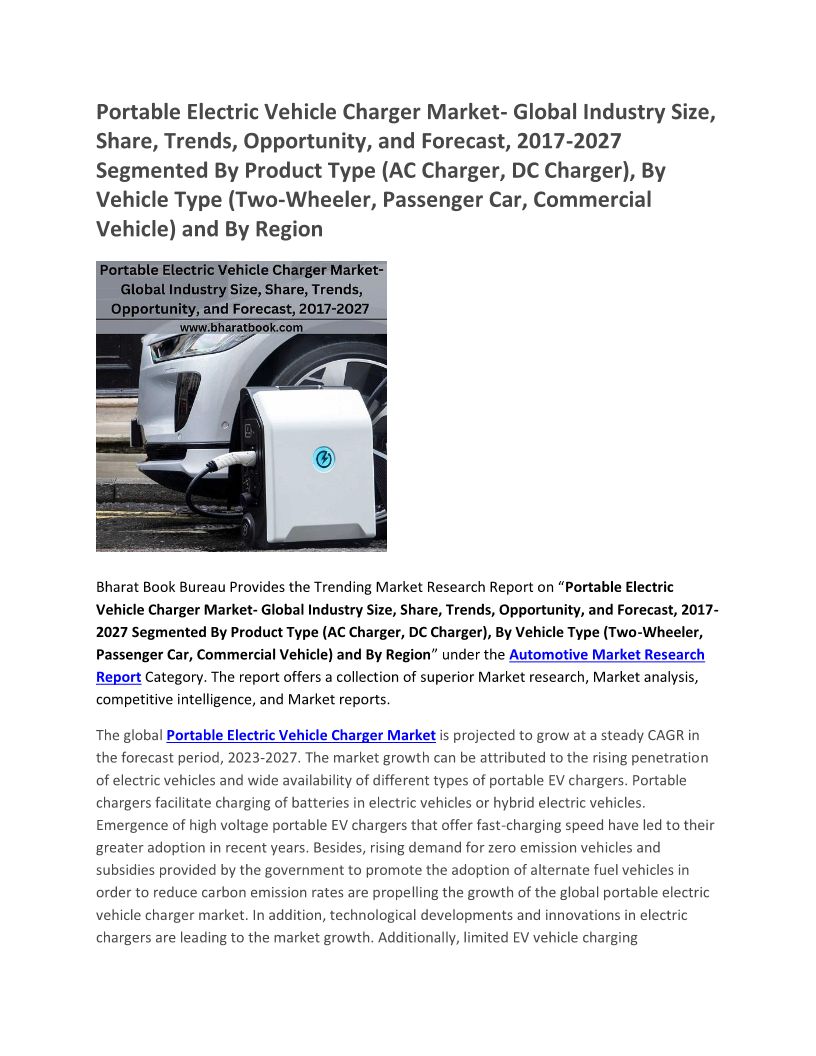 Portable Electric Vehicle Charger Market- Global Industry Size, Share, Trends, Opportunity, and Forecast, 2017-2027 Segmented By Product Type (AC Charger, DC Charger), By Vehicle Type (Two-Wheeler, Passenger Car, Commercial Vehicle) and By Region

Portable Electric Vehicle Charger Market- Global Industry Size, Share, Trends, Opportunity, and Forecast, 2017-2027
www.bharatbook.com

Bharat Book Bureau Provides the Trending Market Research Report on "Portable Electric Vehicle Charger Market- Global Industry Size, Share, Trends, Opportunity, and Forecast, 2017-2027 Segmented By Product Type (AC Charger, DC Charger), By Vehicle Type (Two-Wheeler, Passenger Car, Commercial Vehicle) and By Region" under the Automotive Market Research Report Category. The report offers a collection of superior Market research, Market analysis, competitive intelligence, and Market reports.

The global Portable Electric Vehicle Charger Market is projected to grow at a steady CAGR in the forecast period, 2023-2027. The market growth can be attributed to the rising penetration of electric vehicles and wide availability of different types of portable EV chargers. Portable chargers facilitate charging of batteries in electric vehicles or hybrid electric vehicles. Emergence of high voltage portable EV chargers that offer fast-charging speed have led to their greater adoption in recent years. Besides, rising demand for zero emission vehicles and subsidies provided by the government to promote the adoption of alternate fuel vehicles in order to reduce carbon emission rates are propelling the growth of the global portable electric vehicle charger market. In addition, technological developments and innovations in electric chargers are leading to the market growth. Additionally, limited EV vehicle charging